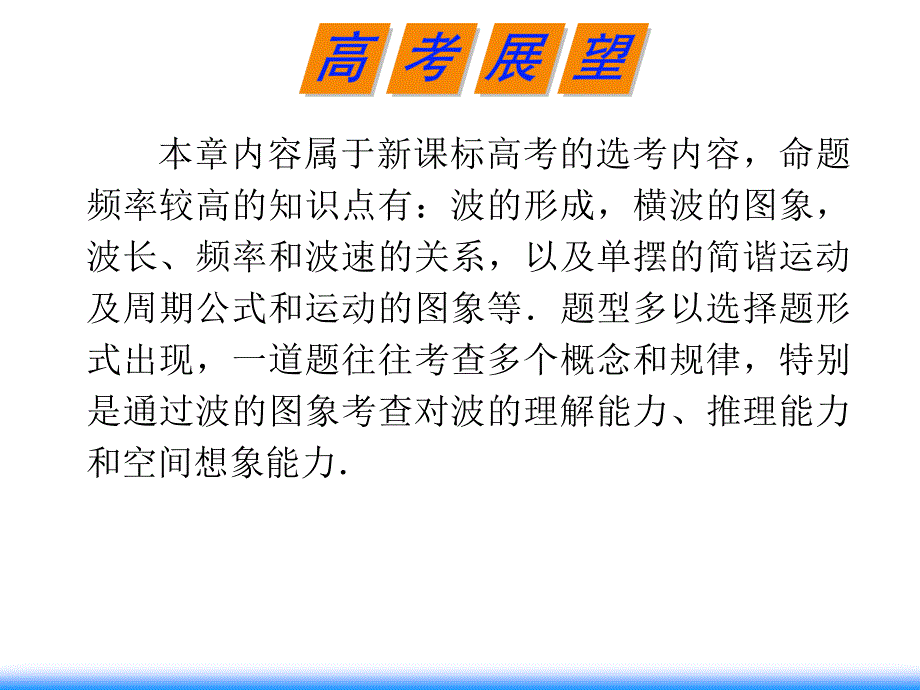 高考展望

本章内容属于新课标高考的选考内容，命题频率较高的知识点有：波的形成，横波的图象，波长、频率和波速的关系，以及单摆的简谐运动及周期公式和运动的图象等．题型多以选择题形式出现，一道题往往考查多个概念和规律，特别是通过波的图象考查对波的理解能力、推理能力和空间想象能力．